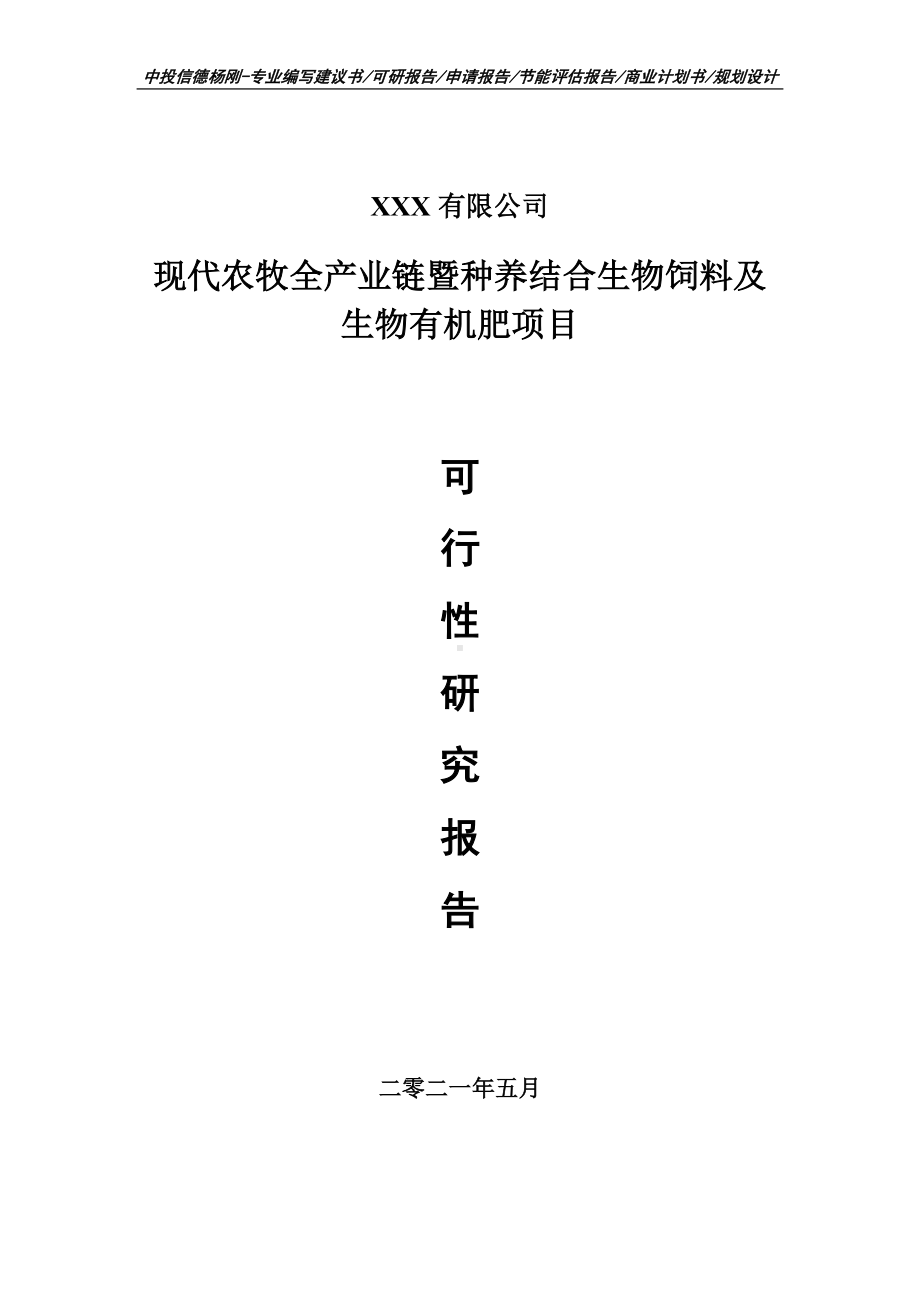 中投信德杨刚-专业编写建议书/可研报告/申请报告/节能评估报告/商业计划书/规划设计

XXX 有限公司

现代农牧全产业链暨种养结合生物饲料及生物有机肥项目

可
行
性
研
究
报
告

二零二一年五月